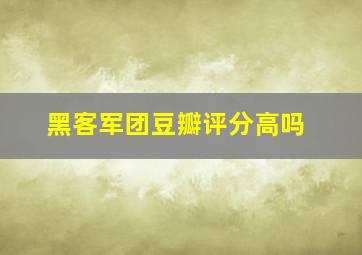 黑客军团豆瓣评分高吗